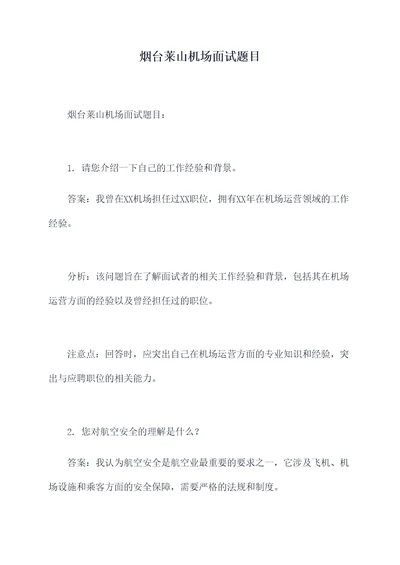 烟台莱山机场面试题目

烟台莱山机场面试题目：

1. 请您介绍一下自己的工作经验和背景。

答案：我曾在XX机场担任过XX职位，拥有XX年在机场运营领域的工作经验。

分析：该问题旨在了解面试者的相关工作经验和背景，包括其在机场运营方面的经验以及曾经担任过的职位。

注意点：回答时，应突出自己在机场运营方面的专业知识和经验，突出与应聘职位的相关能力。

2. 您对航空安全的理解是什么？

答案：我认为航空安全是航空业最重要的要求之一，它涉及飞机、机场设施和乘客方面的安全保障，需要严格的法规和制度。